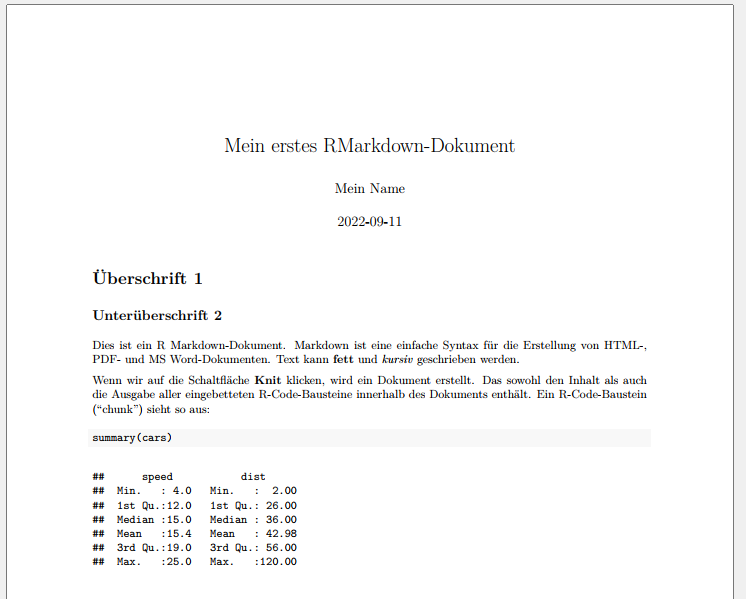 Mein erstes RMarkdown-Dokument

Mein Name

2022-09-11

Überschrift 1

Unterüberschrift 2

Dies ist ein R Markdown-Dokument. Markdown ist eine einfache Syntax für die Erstellung von HTML-, PDF- und MS Word-Dokumenten. Text kann fett und kursiv geschrieben werden.

Wenn wir auf die Schaltfläche Knit klicken, wird ein Dokument erstellt. Das sowohl den Inhalt als auch die Ausgabe aller eingebetteten R-Code-Bausteine innerhalb des Dokuments enthält. Ein R-Code-Baustein ("chunk") sieht so aus:

summary(cars)

##      speed           dist
##  Min.   : 4.0   Min.   :  2.00
##  1st Qu.:12.0   1st Qu.: 26.00
##  Median :15.0   Median : 36.00
##  Mean   :15.4   Mean   : 42.98
##  3rd Qu.:19.0   3rd Qu.: 56.00
##  Max.   :25.0   Max.   :120.00